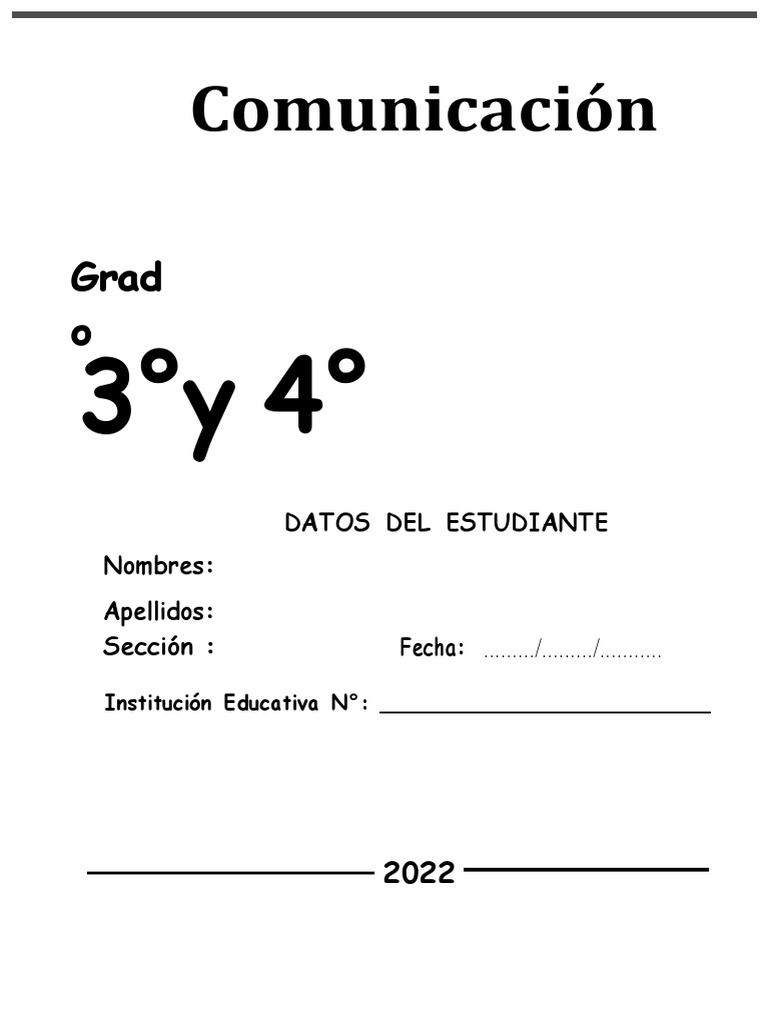 Comunicación

Grad
o

3°y 4°

DATOS DEL ESTUDIANTE

Nombres:

Apellidos:

Sección : Fecha: ____/____/____

Institución Educativa N°: ____

2022